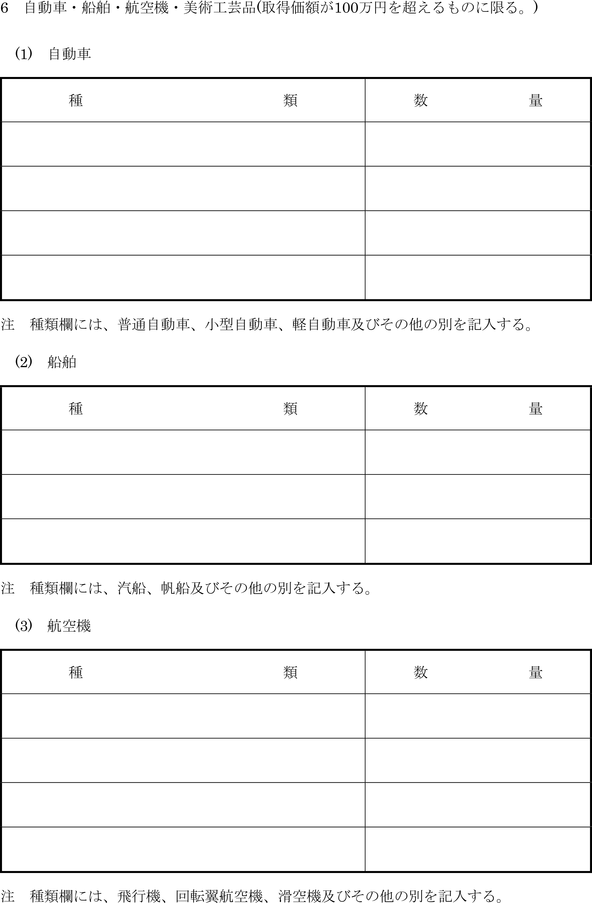 6　自動車・船舶・航空機・美術工芸品(取得価額が100万円を超えるものに限る。)

(1)　自動車

| 種　　　　　　　　類 | 数　　　　量 |
|---|---|
| | |
| | |
| | |
| | |

注　種類欄には、普通自動車、小型自動車、軽自動車及びその他の別を記入する。

(2)　船舶

| 種　　　　　　　　類 | 数　　　　量 |
|---|---|
| | |
| | |
| | |

注　種類欄には、汽船、帆船及びその他の別を記入する。

(3)　航空機

| 種　　　　　　　　類 | 数　　　　量 |
|---|---|
| | |
| | |
| | |
| | |

注　種類欄には、飛行機、回転翼航空機、滑空機及びその他の別を記入する。